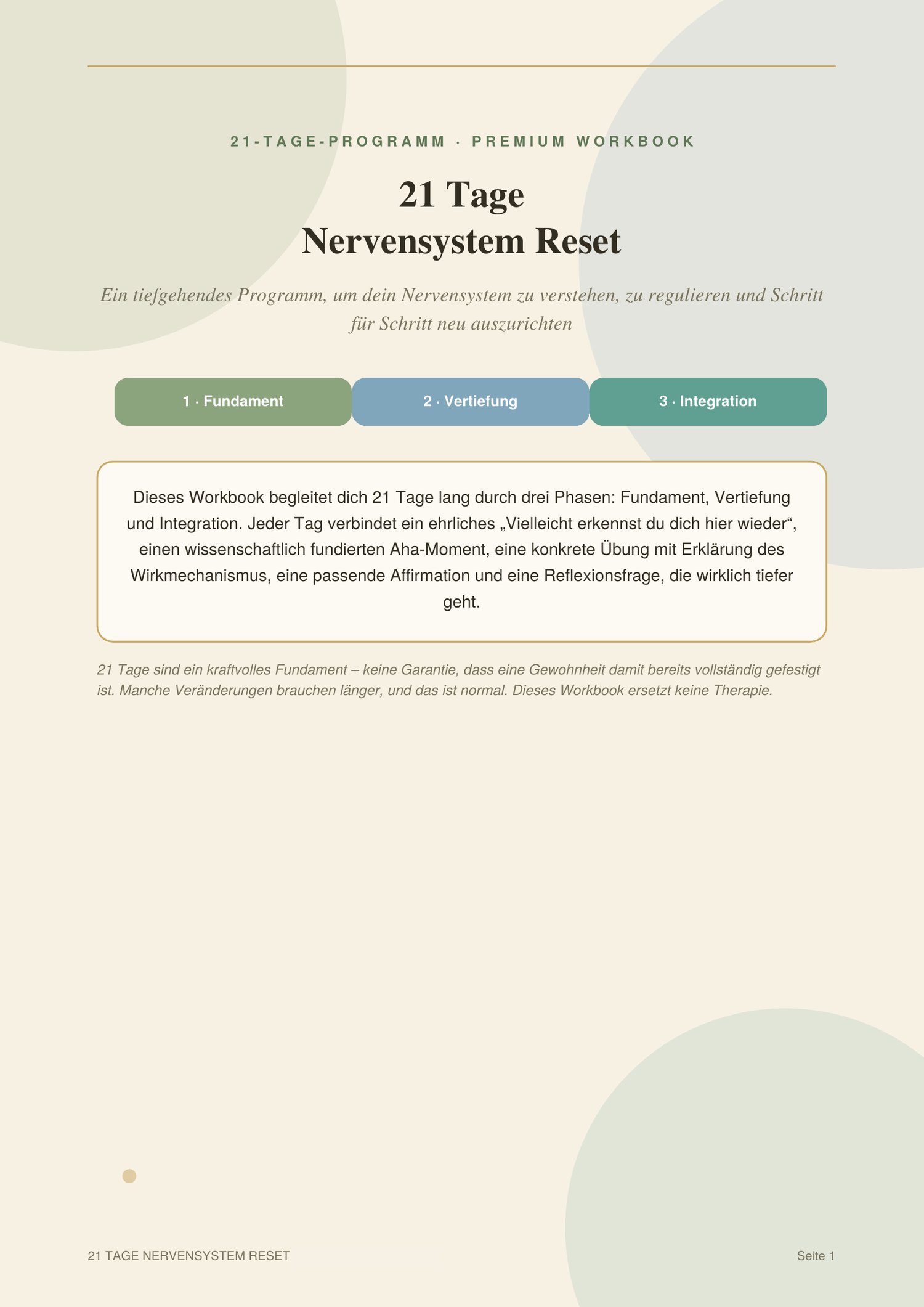 21-TAGE-PROGRAMM · PREMIUM WORKBOOK

21 Tage
Nervensystem Reset

Ein tiefgehendes Programm, um dein Nervensystem zu verstehen, zu regulieren und Schritt für Schritt neu auszurichten

1 · Fundament

2 · Vertiefung

3 · Integration

Dieses Workbook begleitet dich 21 Tage lang durch drei Phasen: Fundament, Vertiefung und Integration. Jeder Tag verbindet ein ehrliches „Vielleicht erkennst du dich hier wieder“, einen wissenschaftlich fundierten Aha-Moment, eine konkrete Übung mit Erklärung des Wirkmechanismus, eine passende Affirmation und eine Reflexionsfrage, die wirklich tiefer geht.

21 Tage sind ein kraftvolles Fundament – keine Garantie, dass eine Gewohnheit damit bereits vollständig gefestigt ist. Manche Veränderungen brauchen länger, und das ist normal. Dieses Workbook ersetzt keine Therapie.

21 TAGE NERVENSYSTEM RESET

Seite 1